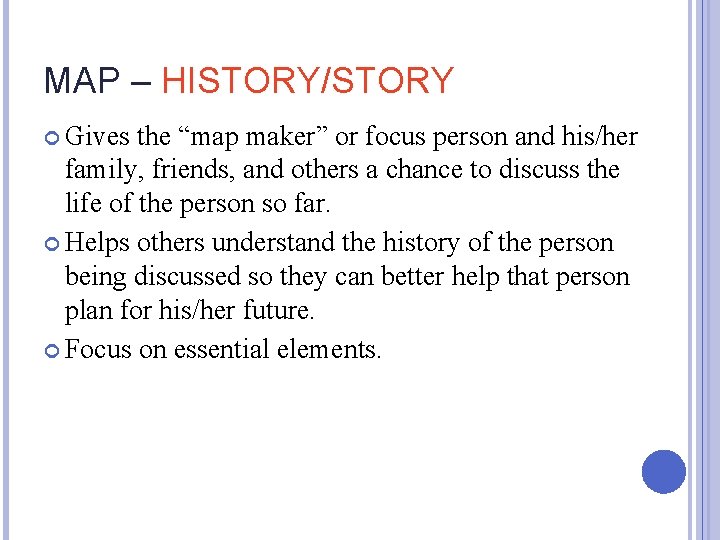 MAP – HISTORY/STORY

• Gives the "map maker" or focus person and his/her family, friends, and others a chance to discuss the life of the person so far.

• Helps others understand the history of the person being discussed so they can better help that person plan for his/her future.

• Focus on essential elements.